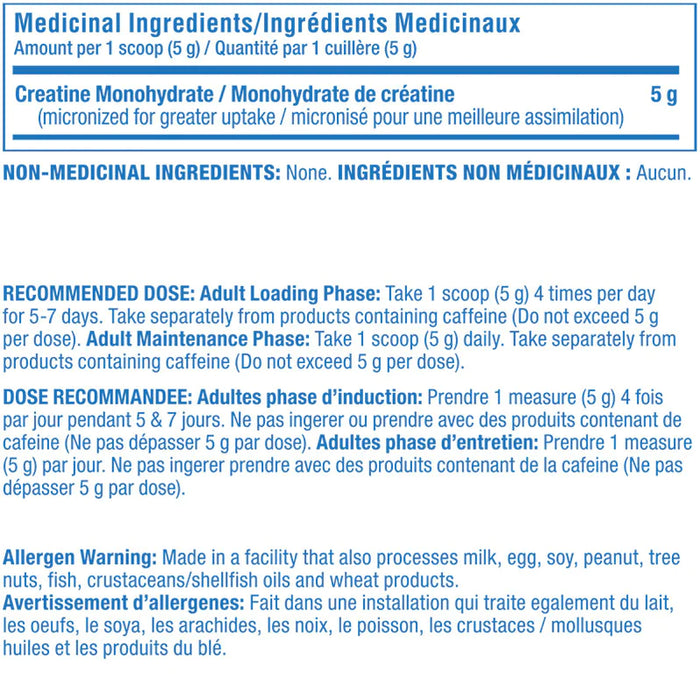 Medicinal Ingredients/Ingrédients Medicinaux
Amount per 1 scoop (5 g) / Quantité par 1 cuillère (5 g)

Creatine Monohydrate / Monohydrate de créatine 5 g
(micronized for greater uptake / micronisé pour une meilleure assimilation)

NON-MEDICINAL INGREDIENTS: None. INGRÉDIENTS NON MÉDICINAUX : Aucun.

RECOMMENDED DOSE: Adult Loading Phase: Take 1 scoop (5 g) 4 times per day for 5-7 days. Take separately from products containing caffeine (Do not exceed 5 g per dose). Adult Maintenance Phase: Take 1 scoop (5 g) daily. Take separately from products containing caffeine (Do not exceed 5 g per dose).

DOSE RECOMMANDEE: Adultes phase d'induction: Prendre 1 measure (5 g) 4 fois par jour pendant 5 & 7 jours. Ne pas ingerer ou prendre avec des produits contenant de cafeine (Ne pas dépasser 5 g par dose). Adultes phase d'entretien: Prendre 1 measure (5 g) par jour. Ne pas ingerer prendre avec des produits contenant de la cafeine (Ne pas dépasser 5 g par dose).

Allergen Warning: Made in a facility that also processes milk, egg, soy, peanut, tree nuts, fish, crustaceans/shellfish oils and wheat products.
Avertissement d'allergenes: Fait dans une installation qui traite egalement du lait, les oeufs, le soya, les arachides, les noix, le poisson, les crustaces / mollusques huiles et les produits du blé.